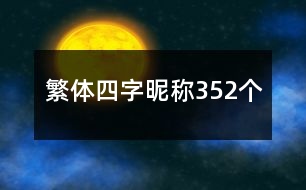 繁体四字昵称352个